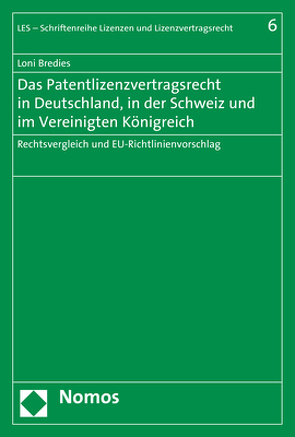 LES – Schriftenreihe Lizenzen und Lizenzvertragsrecht 6

Loni Bredies

Das Patentlizenzvertragsrecht in Deutschland, in der Schweiz und im Vereinigten Königreich

Rechtsvergleich und EU-Richtlinienvorschlag

Nomos